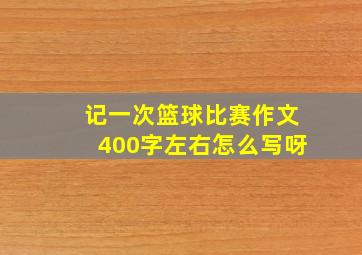 记一次篮球比赛作文
400字左右怎么写呀